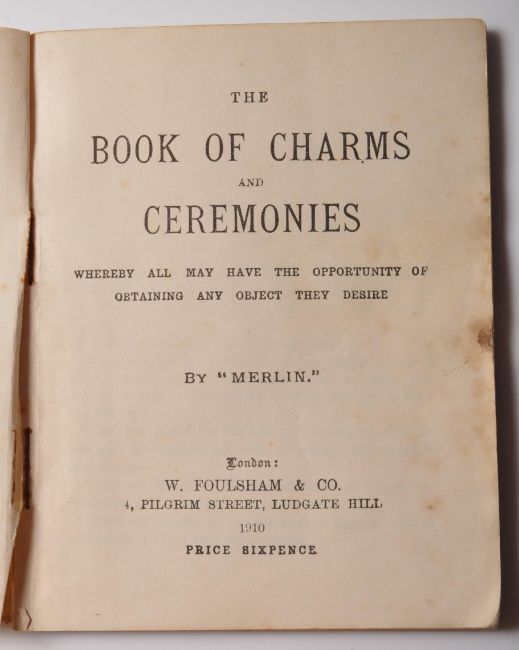 THE

BOOK OF CHARMS

AND

CEREMONIES

WHEREBY ALL MAY HAVE THE OPPORTUNITY OF OBTAINING ANY OBJECT THEY DESIRE

BY "MERLIN."

London:
W. FOULSHAM & CO.
4, PILGRIM STREET, LUDGATE HILL
1910
PRICE SIXPENCE